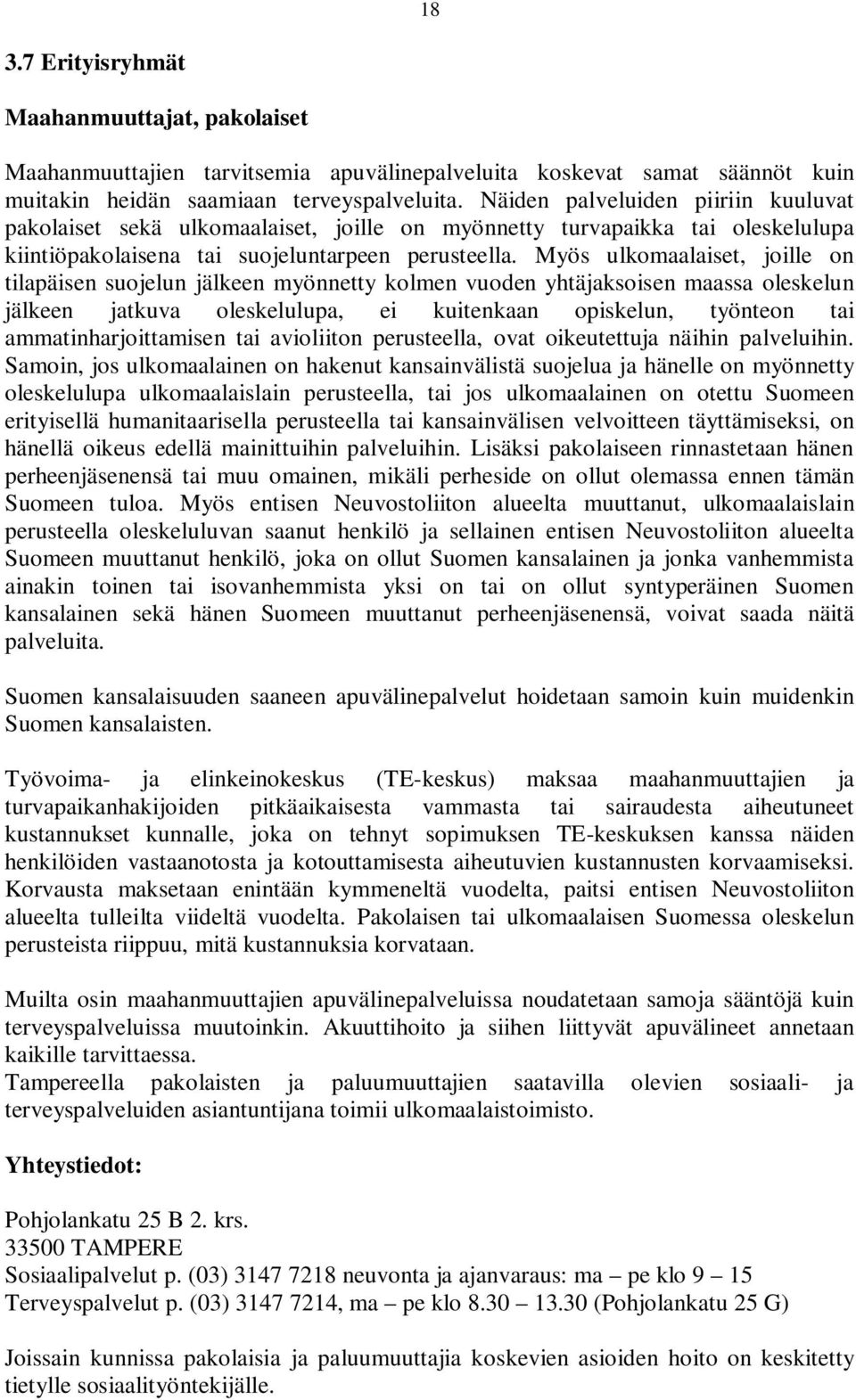 18

3.7 Erityisryhmät

Maahanmuuttajat, pakolaiset

Maahanmuuttajien tarvitsemia apuvälinepalveluita koskevat samat säännöt kuin muitakin heidän saamiaan terveyspalveluita. Näiden palveluiden piiriin kuuluvat pakolaiset sekä ulkomaalaiset, joille on myönnetty turvapaikka tai oleskelulupa kiintiöpakolaisena tai suojeluntarpeen perusteella. Myös ulkomaalaiset, joille on tilapäisen suojelun jälkeen myönnetty kolmen vuoden yhtäjaksoisen maassa oleskelun jälkeen jatkuva oleskelulupa, ei kuitenkaan opiskelun, työnteon tai ammatinharjoittamisen tai avioliiton perusteella, ovat oikeutettuja näihin palveluihin. Samoin, jos ulkomaalainen on hakenut kansainvälistä suojelua ja hänelle on myönnetty oleskelulupa ulkomaalaislain perusteella, tai jos ulkomaalainen on otettu Suomeen erityisellä humanitaarisella perusteella tai kansainvälisen velvoitteen täyttämiseksi, on hänellä oikeus edellä mainittuihin palveluihin. Lisäksi pakolaiseen rinnastetaan hänen perheenjäsenensä tai muu omainen, mikäli perheside on ollut olemassa ennen tämän Suomeen tuloa. Myös entisen Neuvostoliiton alueelta muuttanut, ulkomaalaislain perusteella oleskeluluvan saanut henkilö ja sellainen entisen Neuvostoliiton alueelta Suomeen muuttanut henkilö, joka on ollut Suomen kansalainen ja jonka vanhemmista ainakin toinen tai isovanhemmista yksi on tai on ollut syntyperäinen Suomen kansalainen sekä hänen Suomeen muuttanut perheenjäsenensä, voivat saada näitä palveluita.

Suomen kansalaisuuden saaneen apuvälinepalvelut hoidetaan samoin kuin muidenkin Suomen kansalaisten.

Työvoima- ja elinkeinokeskus (TE-keskus) maksaa maahanmuuttajien ja turvapaikanhakijoiden pitkäaikaisesta vammasta tai sairaudesta aiheutuneet kustannukset kunnalle, joka on tehnyt sopimuksen TE-keskuksen kanssa näiden henkilöiden vastaanotosta ja kotouttamisesta aiheutuvien kustannusten korvaamiseksi. Korvausta maksetaan enintään kymmeneltä vuodelta, paitsi entisen Neuvostoliiton alueelta tulleilta viideltä vuodelta. Pakolaisen tai ulkomaalaisen Suomessa oleskelun perusteista riippuu, mitä kustannuksia korvataan.

Muilta osin maahanmuuttajien apuvälinepalveluissa noudatetaan samoja sääntöjä kuin terveyspalveluissa muutoinkin. Akuuttihoito ja siihen liittyvät apuvälineet annetaan kaikille tarvittaessa.
Tampereella pakolaisten ja paluumuuttajien saatavilla olevien sosiaali- ja terveyspalveluiden asiantuntijana toimii ulkomaalaistoimisto.

Yhteystiedot:

Pohjolankatu 25 B 2. krs.
33500 TAMPERE
Sosiaalipalvelut p. (03) 3147 7218 neuvonta ja ajanvaraus: ma – pe klo 9 – 15
Terveyspalvelut p. (03) 3147 7214, ma – pe klo 8.30 – 13.30 (Pohjolankatu 25 G)

Joissain kunnissa pakolaisia ja paluumuuttajia koskevien asioiden hoito on keskitetty tietylle sosiaalityöntekijälle.